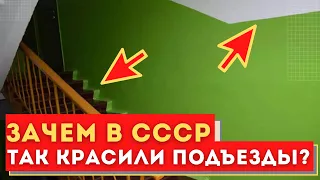 ЗАЧЕМ В СССР
ТАК КРАСИЛИ ПОДЪЕЗДЫ?